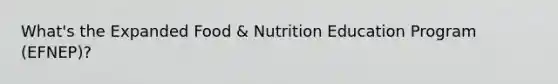 What's the Expanded Food & Nutrition Education Program (EFNEP)?